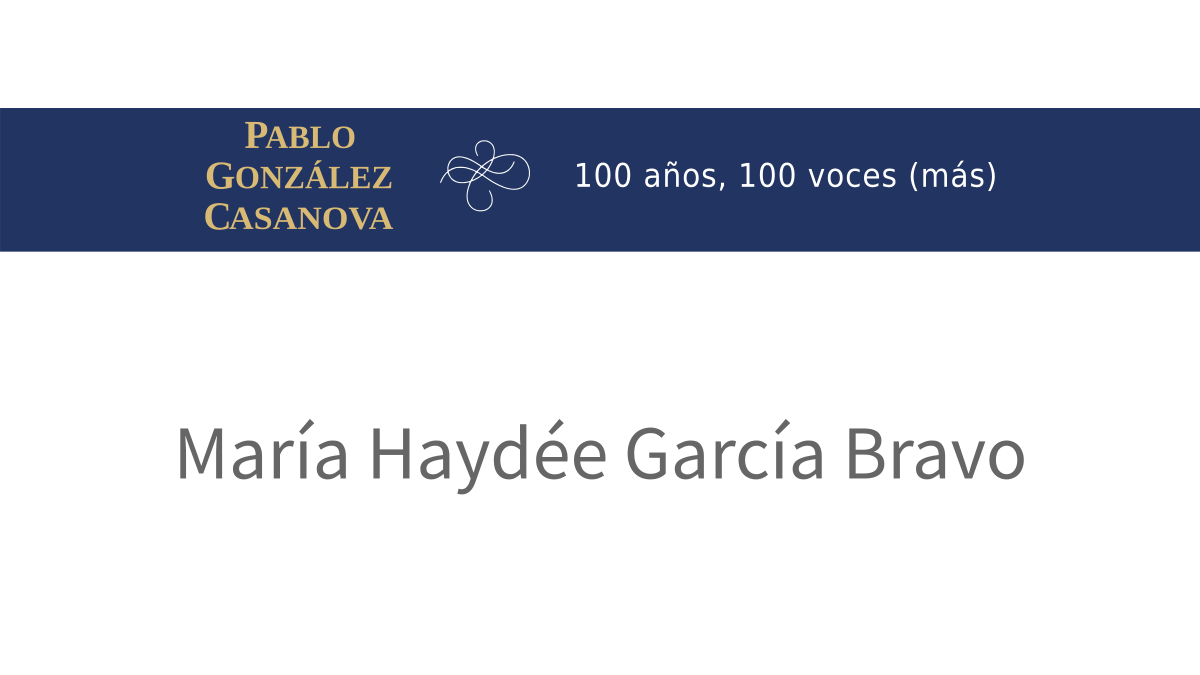 PABLO GONZÁLEZ CASANOVA

100 años, 100 voces (más)

María Haydée García Bravo